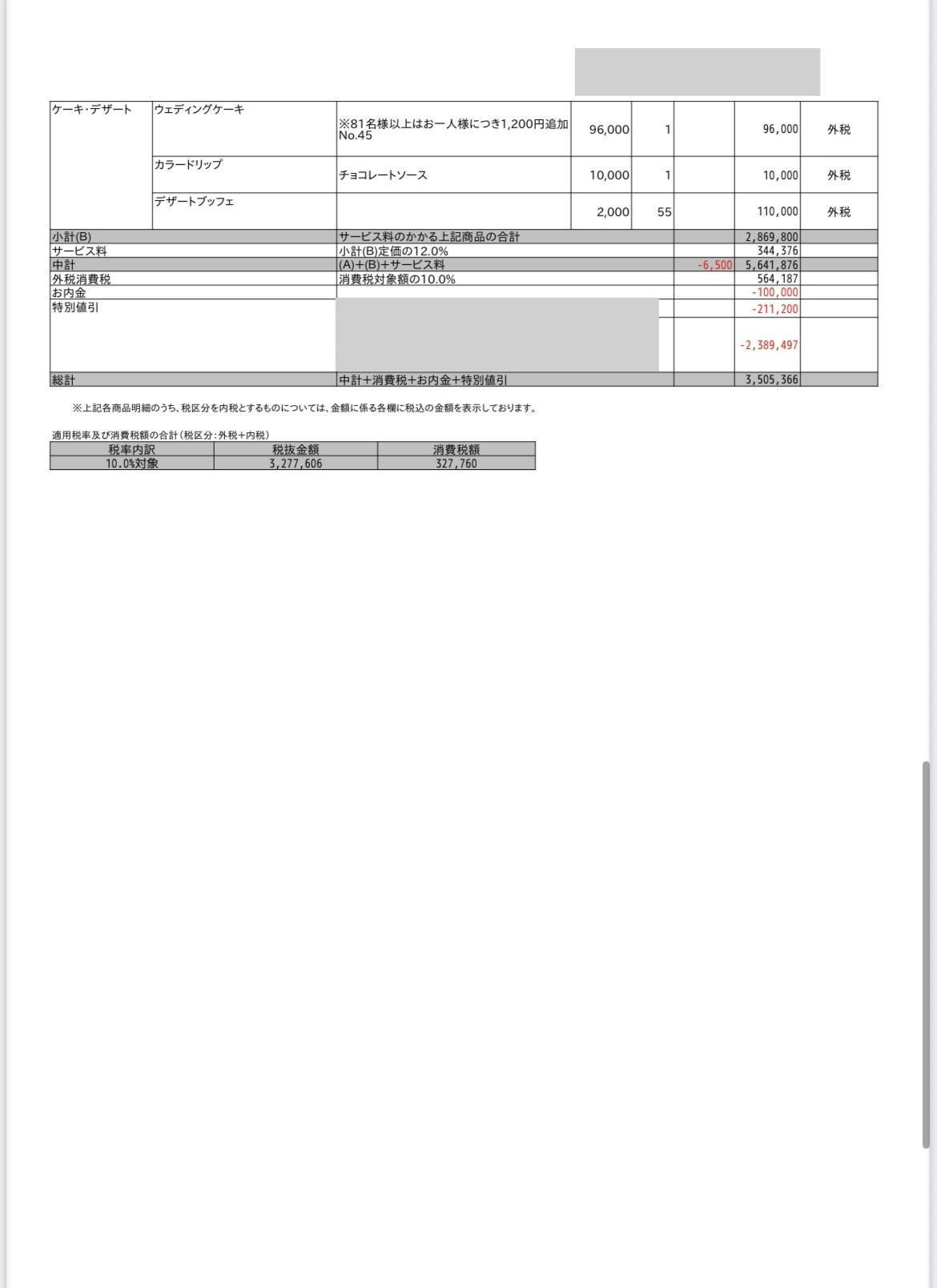 | ケーキ・デザート | ウェディングケーキ | ※81名様以上はお一人様につき1,200円追加 No.45 | 96,000 | 1 | | 96,000 | 外税 |
|---|---|---|---|---|---|---|---|
| | カラードリップ | チョコレートソース | 10,000 | 1 | | 10,000 | 外税 |
| | デザートブッフェ | | 2,000 | 55 | | 110,000 | 外税 |
| 小計(B) | | サービス料のかかる上記商品の合計 | | | | 2,869,800 | |
| サービス料 | | 小計(B)定価の12.0% | | | | 344,376 | |
| 中計 | | (A)+(B)+サービス料 | | | -6,500 | 5,641,876 | |
| 外税消費税 | | 消費税対象額の10.0% | | | | 564,187 | |
| お内金 | | | | | | -100,000 | |
| 特別値引 | | | | | | -211,200 | |
| | | | | | | -2,389,497 | |
| 総計 | | 中計+消費税+お内金+特別値引 | | | | 3,505,366 | |

※上記各商品明細のうち、税区分を内税とするものについては、金額に係る各欄に税込の金額を表示しております。

適用税率及び消費税額の合計(税区分:外税+内税)

| 税率内訳 | 税抜金額 | 消費税額 |
|---|---|---|
| 10.0%対象 | 3,277,606 | 327,760 |